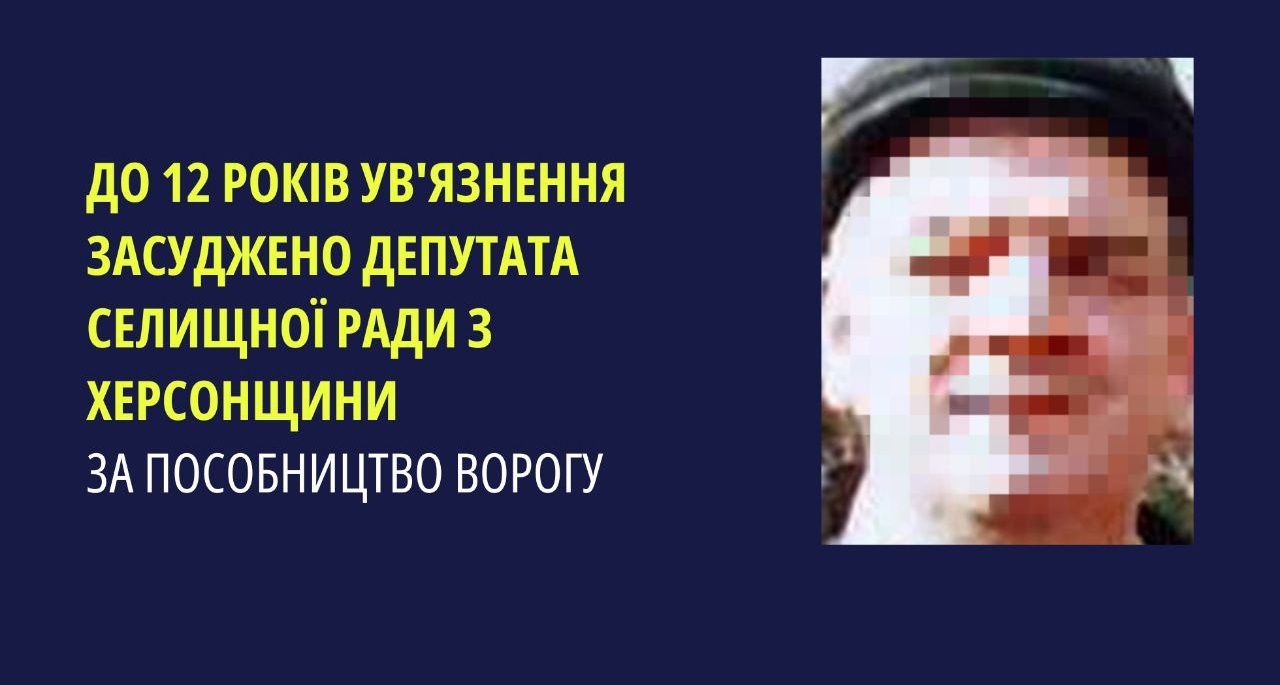 ДО 12 РОКІВ УВ'ЯЗНЕННЯ ЗАСУДЖЕНО ДЕПУТАТА СЕЛИЩНОЇ РАДИ З ХЕРСОНЩИНИ
ЗА ПОСОБНИЦТВО ВОРОГУ